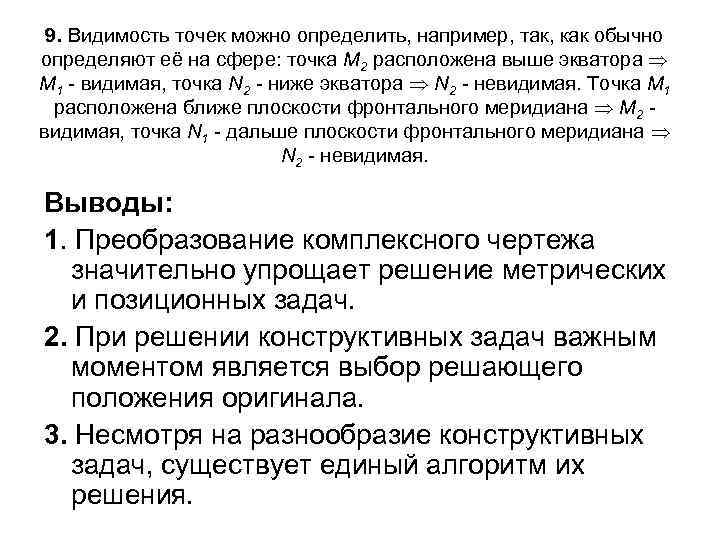 **9.** Видимость точек можно определить, например, так, как обычно определяют её на сфере: точка $M_2$ расположена выше экватора $\Rightarrow$ $M_1$ - видимая, точка $N_2$ - ниже экватора $\Rightarrow$ $N_2$ - невидимая. Точка $M_1$ расположена ближе плоскости фронтального меридиана $\Rightarrow$ $M_2$ - видимая, точка $N_1$ - дальше плоскости фронтального меридиана $\Rightarrow$ $N_2$ - невидимая.

**Выводы:**

**1**. Преобразование комплексного чертежа значительно упрощает решение метрических и позиционных задач.

**2.** При решении конструктивных задач важным моментом является выбор решающего положения оригинала.

**3.** Несмотря на разнообразие конструктивных задач, существует единый алгоритм их решения.